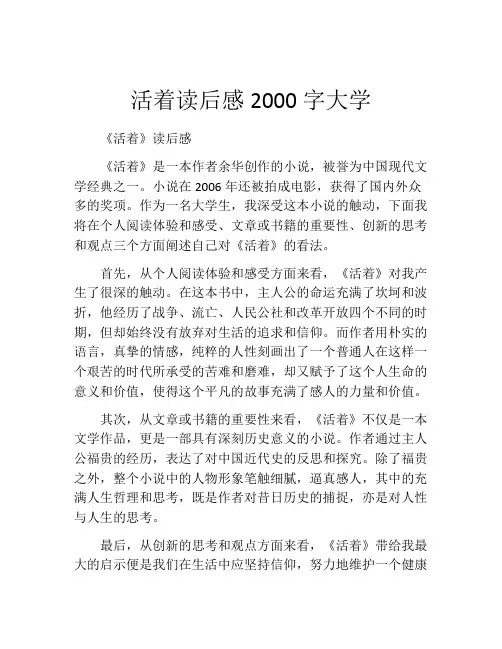 活着读后感 2000 字大学

《活着》读后感

《活着》是一本作者余华创作的小说，被誉为中国现代文学经典之一。小说在 2006 年还被拍成电影，获得了国内外众多的奖项。作为一名大学生，我深受这本小说的触动，下面我将在个人阅读体验和感受、文章或书籍的重要性、创新的思考和观点三个方面阐述自己对《活着》的看法。

首先，从个人阅读体验和感受方面来看，《活着》对我产生了很深的触动。在这本书中，主人公的命运充满了坎坷和波折，他经历了战争、流亡、人民公社和改革开放四个不同的时期，但却始终没有放弃对生活的追求和信仰。而作者用朴实的语言，真挚的情感，纯粹的人性刻画出了一个普通人在这样一个艰苦的时代所承受的苦难和磨难，却又赋予了这个人生命的意义和价值，使得这个平凡的故事充满了感人的力量和价值。

其次，从文章或书籍的重要性来看，《活着》不仅是一本文学作品，更是一部具有深刻历史意义的小说。作者通过主人公福贵的经历，表达了对中国近代史的反思和探究。除了福贵之外，整个小说中的人物形象笔触细腻，逼真感人，其中的充满人生哲理和思考，既是作者对昔日历史的捕捉，亦是对人性与人生的思考。

最后，从创新的思考和观点方面来看，《活着》带给我最大的启示便是我们在生活中应坚持信仰，努力地维护一个健康